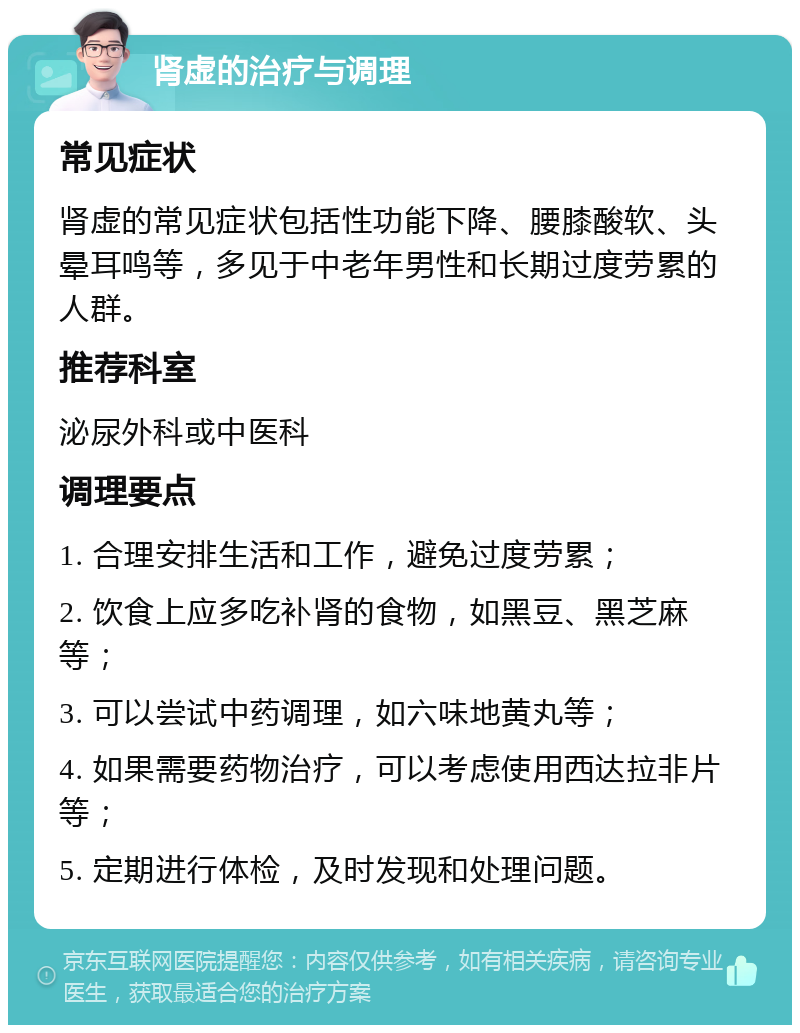 肾虚的治疗与调理

常见症状

肾虚的常见症状包括性功能下降、腰膝酸软、头晕耳鸣等，多见于中老年男性和长期过度劳累的人群。

推荐科室

泌尿外科或中医科

调理要点

1. 合理安排生活和工作，避免过度劳累；

2. 饮食上应多吃补肾的食物，如黑豆、黑芝麻等；

3. 可以尝试中药调理，如六味地黄丸等；

4. 如果需要药物治疗，可以考虑使用西达拉非片等；

5. 定期进行体检，及时发现和处理问题。

京东互联网医院提醒您：内容仅供参考，如有相关疾病，请咨询专业医生，获取最适合您的治疗方案